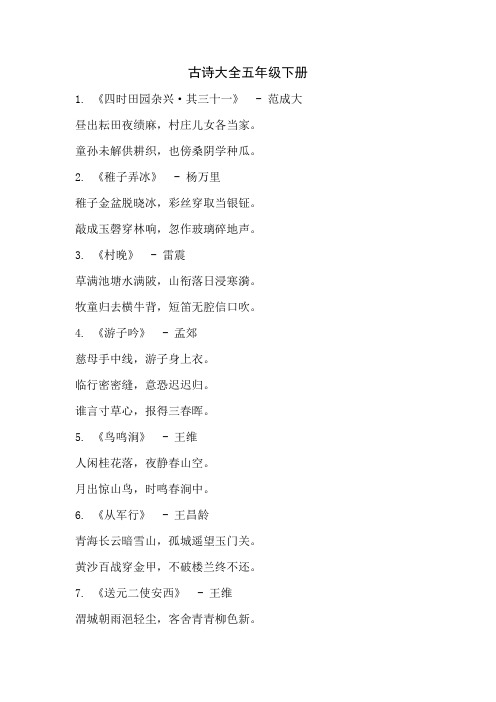 古诗大全五年级下册

1. 《四时田园杂兴·其三十一》 - 范成大

昼出耘田夜绩麻，村庄儿女各当家。

童孙未解供耕织，也傍桑阴学种瓜。

2. 《稚子弄冰》 - 杨万里

稚子金盆脱晓冰，彩丝穿取当银钲。

敲成玉磬穿林响，忽作玻璃碎地声。

3. 《村晚》 - 雷震

草满池塘水满陂，山衔落日浸寒漪。

牧童归去横牛背，短笛无腔信口吹。

4. 《游子吟》 - 孟郊

慈母手中线，游子身上衣。

临行密密缝，意恐迟迟归。

谁言寸草心，报得三春晖。

5. 《鸟鸣涧》 - 王维

人闲桂花落，夜静春山空。

月出惊山鸟，时鸣春涧中。

6. 《从军行》 - 王昌龄

青海长云暗雪山，孤城遥望玉门关。

黄沙百战穿金甲，不破楼兰终不还。

7. 《送元二使安西》 - 王维

渭城朝雨浥轻尘，客舍青青柳色新。